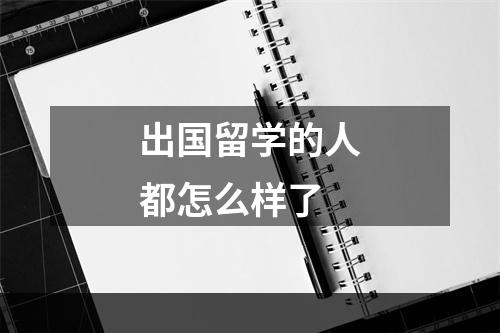 出国留学的人
都怎么样了